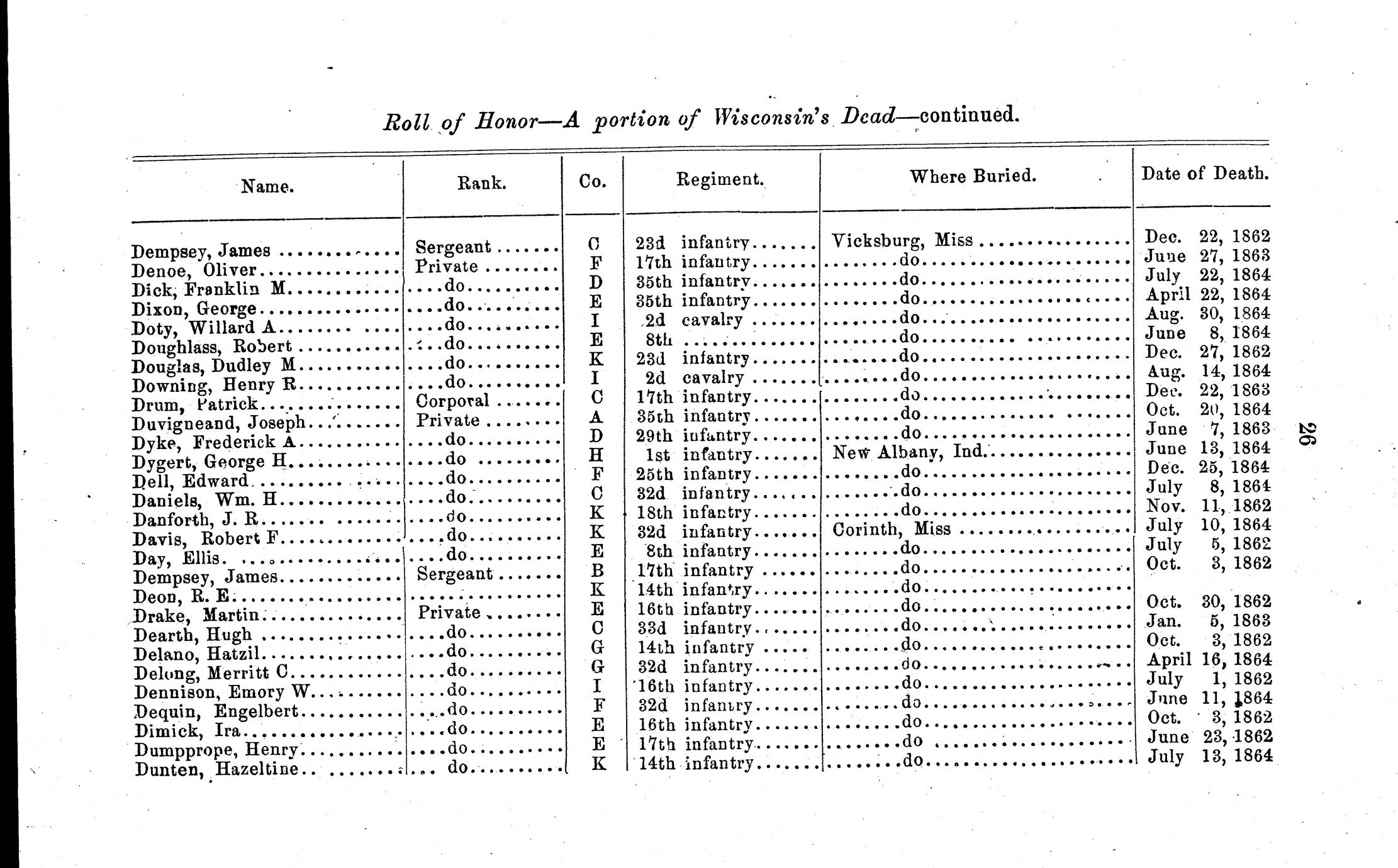 Roll of Honor—A portion of Wisconsin's Dead—continued.

| Name. | Rank. | Co. | Regiment. | Where Buried. | Date of Death. |
|---|---|---|---|---|---|
| Dempsey, James | Sergeant | C | 23d infantry | Vicksburg, Miss | Dec. 22, 1862 |
| Denoe, Oliver | Private | F | 17th infantry | do | June 27, 1863 |
| Dick, Franklin M | do | D | 35th infantry | do | July 22, 1864 |
| Dixon, George | do | E | 35th infantry | do | April 22, 1864 |
| Doty, Willard A | do | I | 2d cavalry | do | Aug. 30, 1864 |
| Doughlass, Robert | do | E | 8th | do | June 8, 1864 |
| Douglas, Dudley M | do | K | 23d infantry | do | Dec. 27, 1862 |
| Downing, Henry R | do | I | 2d cavalry | do | Aug. 14, 1864 |
| Drum, Patrick | Corporal | C | 17th infantry | do | Dec. 22, 1863 |
| Duvigneand, Joseph | Private | A | 35th infantry | do | Oct. 20, 1864 |
| Dyke, Frederick A | do | D | 29th infantry | do | June 7, 1863 |
| Dygert, George H | do | H | 1st infantry | New Albany, Ind. | June 13, 1864 |
| Dell, Edward | do | F | 25th infantry | do | Dec. 25, 1864 |
| Daniels, Wm. H | do | C | 32d infantry | do | July 8, 1864 |
| Danforth, J. R | do | K | 18th infantry | do | Nov. 11, 1862 |
| Davis, Robert F | do | K | 32d infantry | Corinth, Miss | July 10, 1864 |
| Day, Ellis | do | E | 8th infantry | do | July 5, 1862 |
| Dempsey, James | Sergeant | B | 17th infantry | do | Oct. 3, 1862 |
| Deon, R. E | | K | 14th infantry | do | |
| Drake, Martin | Private | E | 16th infantry | do | Oct. 30, 1862 |
| Dearth, Hugh | do | C | 33d infantry | do | Jan. 5, 1863 |
| Delano, Hatzil | do | G | 14th infantry | do | Oct. 3, 1862 |
| Delong, Merritt C | do | G | 32d infantry | do | April 16, 1864 |
| Dennison, Emory W | do | I | 16th infantry | do | July 1, 1862 |
| Dequin, Engelbert | do | F | 32d infantry | do | June 11, 1864 |
| Dimick, Ira | do | E | 16th infantry | do | Oct. 3, 1862 |
| Dumpprope, Henry | do | E | 17th infantry | do | June 23, 1862 |
| Dunten, Hazeltine | do | K | 14th infantry | do | July 13, 1864 |

26